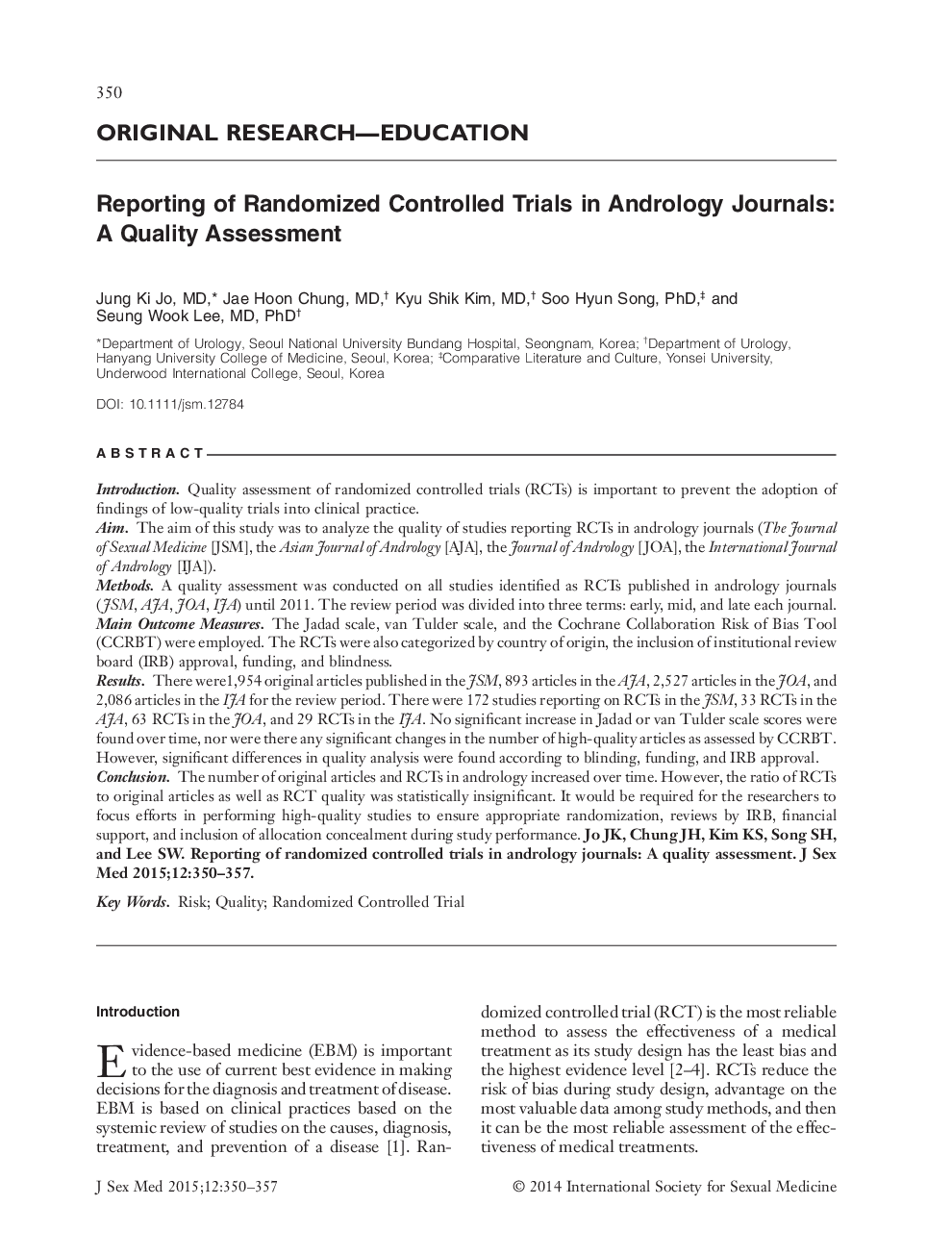 350

ORIGINAL RESEARCH—EDUCATION

Reporting of Randomized Controlled Trials in Andrology Journals: A Quality Assessment

Jung Ki Jo, MD,* Jae Hoon Chung, MD,† Kyu Shik Kim, MD,† Soo Hyun Song, PhD,‡ and Seung Wook Lee, MD, PhD†

*Department of Urology, Seoul National University Bundang Hospital, Seongnam, Korea; †Department of Urology, Hanyang University College of Medicine, Seoul, Korea; ‡Comparative Literature and Culture, Yonsei University, Underwood International College, Seoul, Korea

DOI: 10.1111/jsm.12784

ABSTRACT

Introduction. Quality assessment of randomized controlled trials (RCTs) is important to prevent the adoption of findings of low-quality trials into clinical practice.
Aim. The aim of this study was to analyze the quality of studies reporting RCTs in andrology journals (The Journal of Sexual Medicine [JSM], the Asian Journal of Andrology [AJA], the Journal of Andrology [JOA], the International Journal of Andrology [IJA]).
Methods. A quality assessment was conducted on all studies identified as RCTs published in andrology journals (JSM, AJA, JOA, IJA) until 2011. The review period was divided into three terms: early, mid, and late each journal.
Main Outcome Measures. The Jadad scale, van Tulder scale, and the Cochrane Collaboration Risk of Bias Tool (CCRBT) were employed. The RCTs were also categorized by country of origin, the inclusion of institutional review board (IRB) approval, funding, and blindness.
Results. There were1,954 original articles published in the JSM, 893 articles in the AJA, 2,527 articles in the JOA, and 2,086 articles in the IJA for the review period. There were 172 studies reporting on RCTs in the JSM, 33 RCTs in the AJA, 63 RCTs in the JOA, and 29 RCTs in the IJA. No significant increase in Jadad or van Tulder scale scores were found over time, nor were there any significant changes in the number of high-quality articles as assessed by CCRBT. However, significant differences in quality analysis were found according to blinding, funding, and IRB approval.
Conclusion. The number of original articles and RCTs in andrology increased over time. However, the ratio of RCTs to original articles as well as RCT quality was statistically insignificant. It would be required for the researchers to focus efforts in performing high-quality studies to ensure appropriate randomization, reviews by IRB, financial support, and inclusion of allocation concealment during study performance. Jo JK, Chung JH, Kim KS, Song SH, and Lee SW. Reporting of randomized controlled trials in andrology journals: A quality assessment. J Sex Med 2015;12:350–357.

Key Words. Risk; Quality; Randomized Controlled Trial

Introduction

Evidence-based medicine (EBM) is important to the use of current best evidence in making decisions for the diagnosis and treatment of disease. EBM is based on clinical practices based on the systemic review of studies on the causes, diagnosis, treatment, and prevention of a disease [1]. Randomized controlled trial (RCT) is the most reliable method to assess the effectiveness of a medical treatment as its study design has the least bias and the highest evidence level [2–4]. RCTs reduce the risk of bias during study design, advantage on the most valuable data among study methods, and then it can be the most reliable assessment of the effectiveness of medical treatments.

J Sex Med 2015;12:350–357

© 2014 International Society for Sexual Medicine